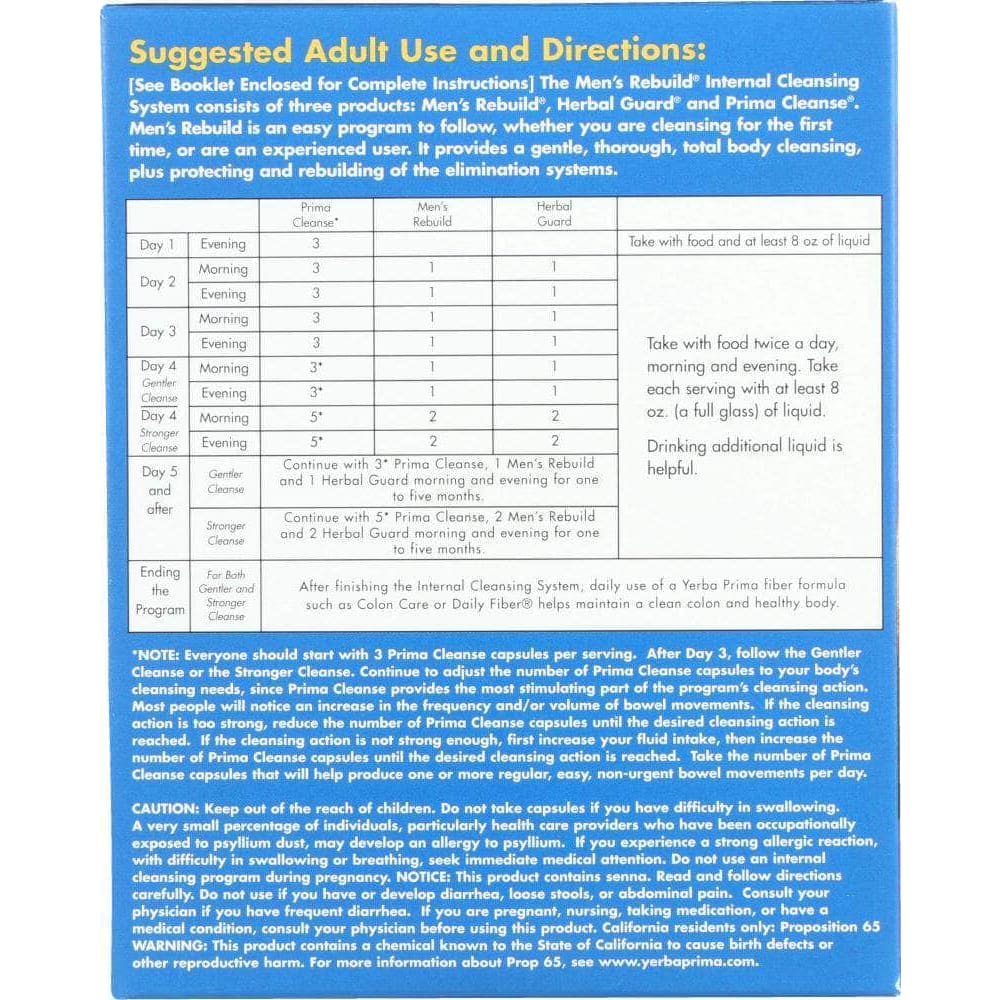 Suggested Adult Use and Directions:

[See Booklet Enclosed for Complete Instructions] The Men's Rebuild® Internal Cleansing System consists of three products: Men's Rebuild®, Herbal Guard® and Prima Cleanse®. Men's Rebuild is an easy program to follow, whether you are cleansing for the first time, or are an experienced user. It provides a gentle, thorough, total body cleansing, plus protecting and rebuilding of the elimination systems.

| | | Prima Cleanse* | Men's Rebuild | Herbal Guard | |
|---|---|---|---|---|---|
| Day 1 | Evening | 3 | | | Take with food and at least 8 oz of liquid |
| Day 2 | Morning | 3 | 1 | 1 | Take with food twice a day, morning and evening. Take each serving with at least 8 oz. (a full glass) of liquid. Drinking additional liquid is helpful. |
| | Evening | 3 | 1 | 1 | |
| Day 3 | Morning | 3 | 1 | 1 | |
| | Evening | 3 | 1 | 1 | |
| Day 4 Gentler Cleanse | Morning | 3* | 1 | 1 | |
| | Evening | 3* | 1 | 1 | |
| Day 4 Stronger Cleanse | Morning | 5* | 2 | 2 | |
| | Evening | 5* | 2 | 2 | |
| Day 5 and after | Gentler Cleanse | Continue with 3* Prima Cleanse, 1 Men's Rebuild and 1 Herbal Guard morning and evening for one to five months. | | | |
| | Stronger Cleanse | Continue with 5* Prima Cleanse, 2 Men's Rebuild and 2 Herbal Guard morning and evening for one to five months. | | | |
| Ending the Program | For Both Gentler and Stronger Cleanse | After finishing the Internal Cleansing System, daily use of a Yerba Prima fiber formula such as Colon Care or Daily Fiber® helps maintain a clean colon and healthy body. | | | |

*NOTE: Everyone should start with 3 Prima Cleanse capsules per serving. After Day 3, follow the Gentler Cleanse or the Stronger Cleanse. Continue to adjust the number of Prima Cleanse capsules to your body's cleansing needs, since Prima Cleanse provides the most stimulating part of the program's cleansing action. Most people will notice an increase in the frequency and/or volume of bowel movements. If the cleansing action is too strong, reduce the number of Prima Cleanse capsules until the desired cleansing action is reached. If the cleansing action is not strong enough, first increase your fluid intake, then increase the number of Prima Cleanse capsules until the desired cleansing action is reached. Take the number of Prima Cleanse capsules that will help produce one or more regular, easy, non-urgent bowel movements per day.

CAUTION: Keep out of the reach of children. Do not take capsules if you have difficulty in swallowing. A very small percentage of individuals, particularly health care providers who have been occupationally exposed to psyllium dust, may develop an allergy to psyllium. If you experience a strong allergic reaction, with difficulty in swallowing or breathing, seek immediate medical attention. Do not use an internal cleansing program during pregnancy. NOTICE: This product contains senna. Read and follow directions carefully. Do not use if you have or develop diarrhea, loose stools, or abdominal pain. Consult your physician if you have frequent diarrhea. If you are pregnant, nursing, taking medication, or have a medical condition, consult your physician before using this product. California residents only: Proposition 65 WARNING: This product contains a chemical known to the State of California to cause birth defects or other reproductive harm. For more information about Prop 65, see www.yerbaprima.com.